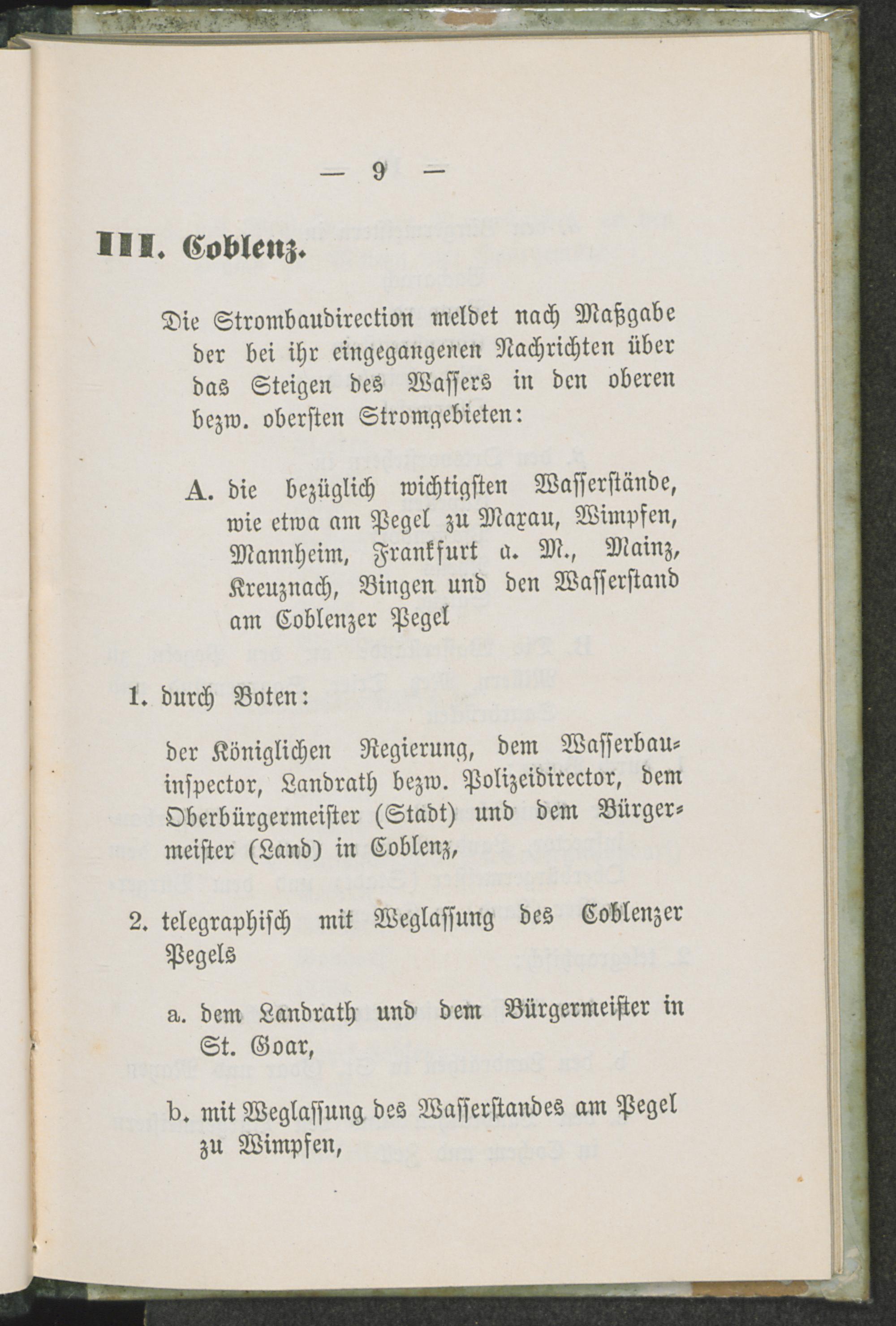 — 9 —

III. Coblenz.

Die Strombaudirection meldet nach Maßgabe der bei ihr eingegangenen Nachrichten über das Steigen des Wassers in den oberen bezw. obersten Stromgebieten:

A. die bezüglich wichtigsten Wasserstände, wie etwa am Pegel zu Maxau, Wimpfen, Mannheim, Frankfurt a. M., Mainz, Kreuznach, Bingen und den Wasserstand am Coblenzer Pegel

1. durch Boten:

der Königlichen Regierung, dem Wasserbauinspector, Landrath bezw. Polizeidirector, dem Oberbürgermeister (Stadt) und dem Bürgermeister (Land) in Coblenz,

2. telegraphisch mit Weglassung des Coblenzer Pegels

a. dem Landrath und dem Bürgermeister in St. Goar,

b. mit Weglassung des Wasserstandes am Pegel zu Wimpfen,